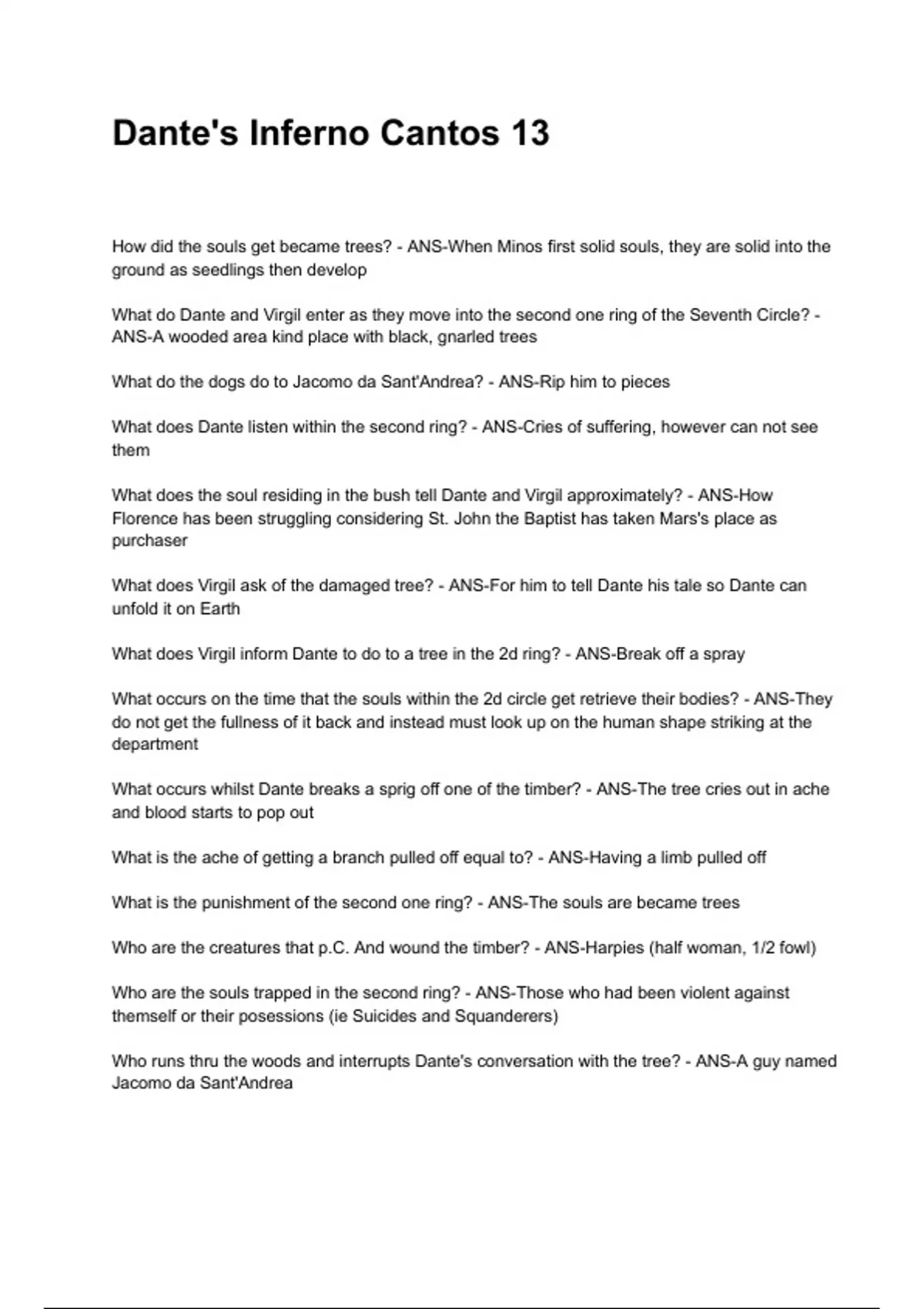 Dante's Inferno Cantos 13

How did the souls get became trees? - ANS-When Minos first solid souls, they are solid into the ground as seedlings then develop

What do Dante and Virgil enter as they move into the second one ring of the Seventh Circle? - ANS-A wooded area kind place with black, gnarled trees

What do the dogs do to Jacomo da Sant'Andrea? - ANS-Rip him to pieces

What does Dante listen within the second ring? - ANS-Cries of suffering, however can not see them

What does the soul residing in the bush tell Dante and Virgil approximately? - ANS-How Florence has been struggling considering St. John the Baptist has taken Mars's place as purchaser

What does Virgil ask of the damaged tree? - ANS-For him to tell Dante his tale so Dante can unfold it on Earth

What does Virgil inform Dante to do to a tree in the 2d ring? - ANS-Break off a spray

What occurs on the time that the souls within the 2d circle get retrieve their bodies? - ANS-They do not get the fullness of it back and instead must look up on the human shape striking at the department

What occurs whilst Dante breaks a sprig off one of the timber? - ANS-The tree cries out in ache and blood starts to pop out

What is the ache of getting a branch pulled off equal to? - ANS-Having a limb pulled off

What is the punishment of the second one ring? - ANS-The souls are became trees

Who are the creatures that p.C. And wound the timber? - ANS-Harpies (half woman, 1/2 fowl)

Who are the souls trapped in the second ring? - ANS-Those who had been violent against themself or their posessions (ie Suicides and Squanderers)

Who runs thru the woods and interrupts Dante's conversation with the tree? - ANS-A guy named Jacomo da Sant'Andrea